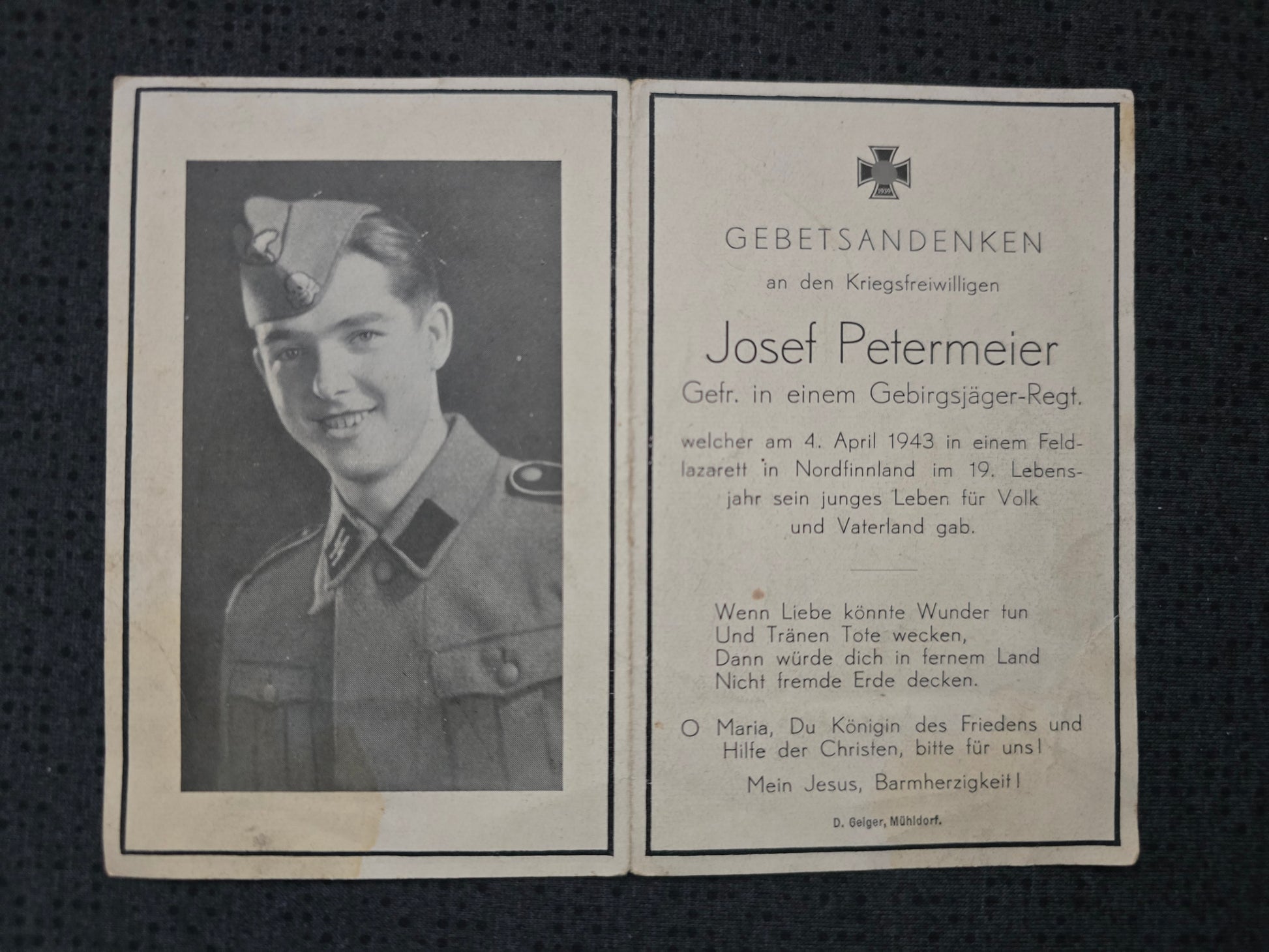 1939

GEBETSANDENKEN

an den Kriegsfreiwilligen

Josef Petermeier

Gefr. in einem Gebirgsjäger-Regt.

welcher am 4. April 1943 in einem Feldlazarett in Nordfinnland im 19. Lebensjahr sein junges Leben für Volk und Vaterland gab.

Wenn Liebe könnte Wunder tun
Und Tränen Tote wecken,
Dann würde dich in fernem Land
Nicht fremde Erde decken.

O Maria, Du Königin des Friedens und Hilfe der Christen, bitte für uns!

Mein Jesus, Barmherzigkeit!

D. Geiger, Mühldorf.